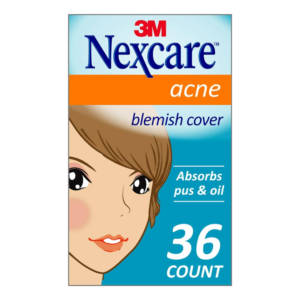 3M
Nexcare™
acne
blemish cover
Absorbs pus & oil
36
COUNT